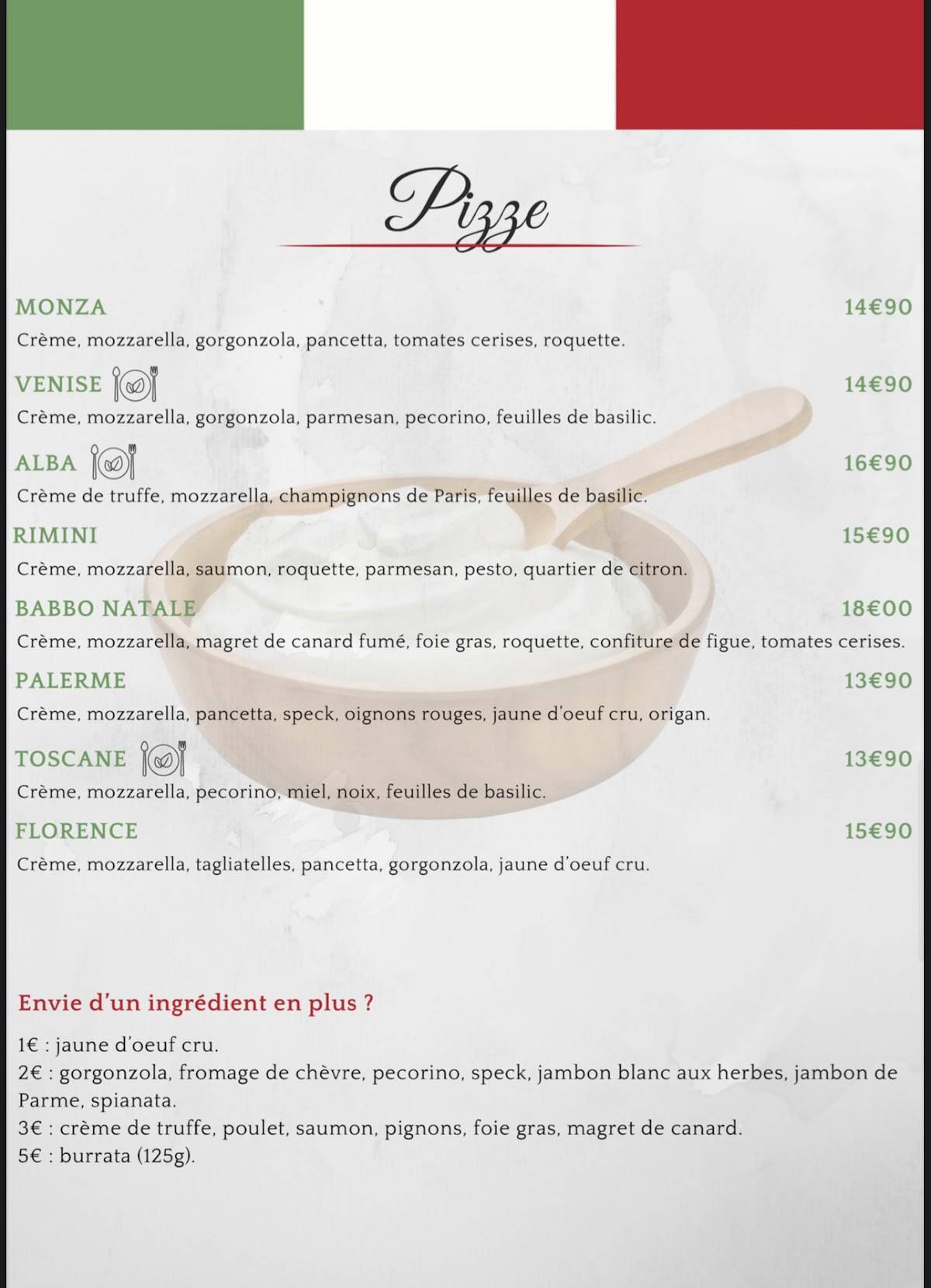 Pizze

MONZA 14€90
Crème, mozzarella, gorgonzola, pancetta, tomates cerises, roquette.

VENISE 14€90
Crème, mozzarella, gorgonzola, parmesan, pecorino, feuilles de basilic.

ALBA 16€90
Crème de truffe, mozzarella, champignons de Paris, feuilles de basilic.

RIMINI 15€90
Crème, mozzarella, saumon, roquette, parmesan, pesto, quartier de citron.

BABBO NATALE 18€00
Crème, mozzarella, magret de canard fumé, foie gras, roquette, confiture de figue, tomates cerises.

PALERME 13€90
Crème, mozzarella, pancetta, speck, oignons rouges, jaune d'oeuf cru, origan.

TOSCANE 13€90
Crème, mozzarella, pecorino, miel, noix, feuilles de basilic.

FLORENCE 15€90
Crème, mozzarella, tagliatelles, pancetta, gorgonzola, jaune d'oeuf cru.

Envie d'un ingrédient en plus ?

1€ : jaune d'oeuf cru.
2€ : gorgonzola, fromage de chèvre, pecorino, speck, jambon blanc aux herbes, jambon de Parme, spianata.
3€ : crème de truffe, poulet, saumon, pignons, foie gras, magret de canard.
5€ : burrata (125g).